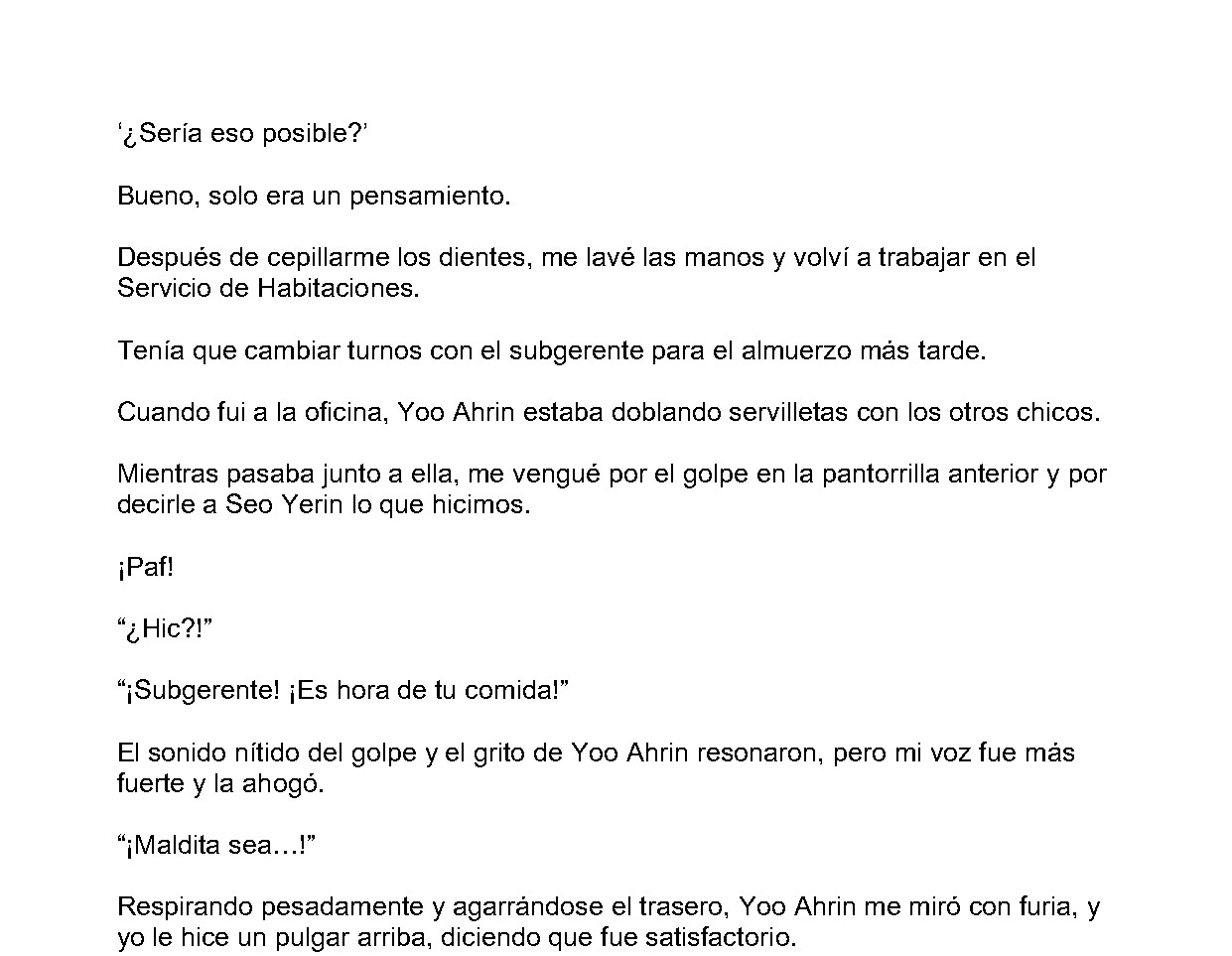 ‘¿Sería eso posible?’

Bueno, solo era un pensamiento.

Después de cepillarme los dientes, me lavé las manos y volví a trabajar en el Servicio de Habitaciones.

Tenía que cambiar turnos con el subgerente para el almuerzo más tarde.

Cuando fui a la oficina, Yoo Ahrin estaba doblando servilletas con los otros chicos.

Mientras pasaba junto a ella, me vengué por el golpe en la pantorrilla anterior y por decirle a Seo Yerin lo que hicimos.

¡Paf!

“¿Hic?!”

“¡Subgerente! ¡Es hora de tu comida!”

El sonido nítido del golpe y el grito de Yoo Ahrin resonaron, pero mi voz fue más fuerte y la ahogó.

“¡Maldita sea…!”

Respirando pesadamente y agarrándose el trasero, Yoo Ahrin me miró con furia, y yo le hice un pulgar arriba, diciendo que fue satisfactorio.